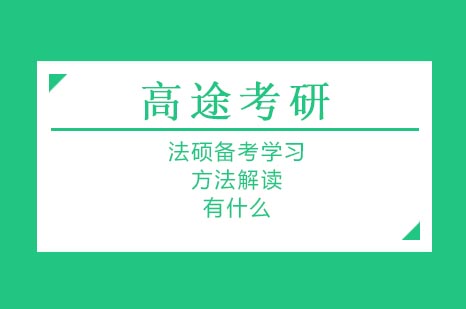 高途考研

法硕备考学习
方法解读
有什么